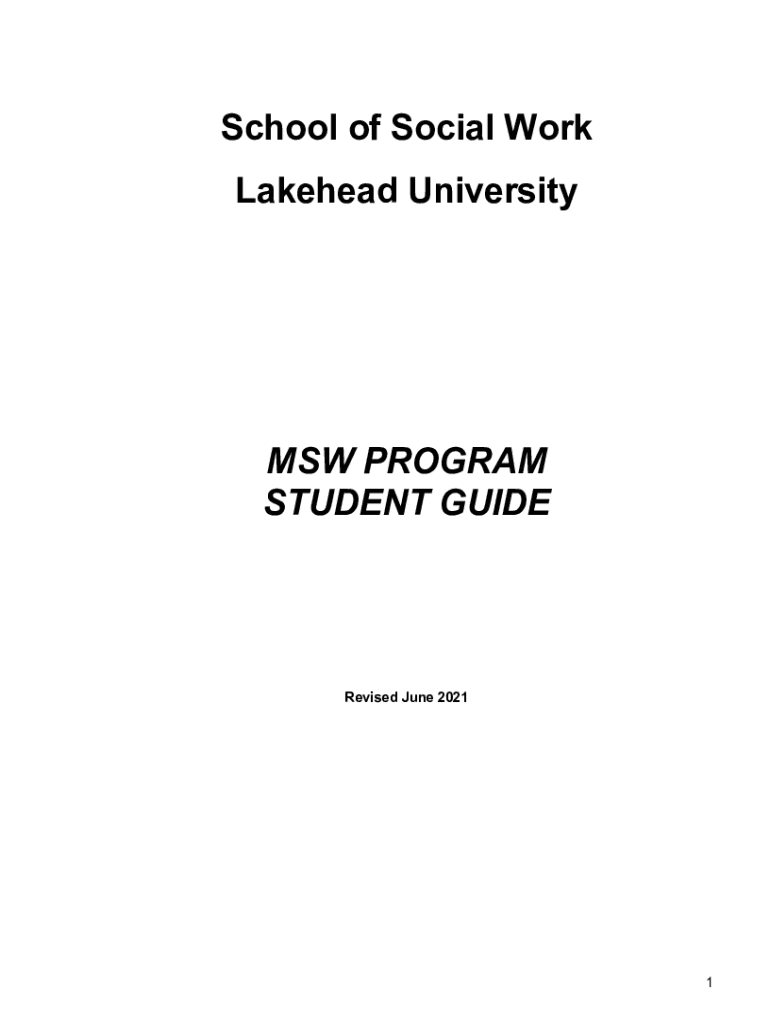 School of Social Work

Lakehead University

MSW PROGRAM
STUDENT GUIDE

Revised June 2021

1